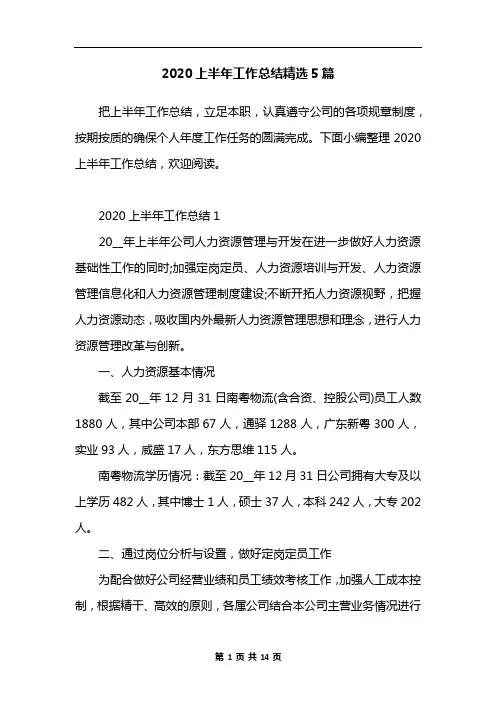 2020 上半年工作总结精选 5 篇

把上半年工作总结，立足本职，认真遵守公司的各项规章制度，按期按质的确保个人年度工作任务的圆满完成。下面小编整理 2020 上半年工作总结，欢迎阅读。

2020 上半年工作总结 1

20__年上半年公司人力资源管理与开发在进一步做好人力资源基础性工作的同时;加强定岗定员、人力资源培训与开发、人力资源管理信息化和人力资源管理制度建设;不断开拓人力资源视野，把握人力资源动态，吸收国内外最新人力资源管理思想和理念，进行人力资源管理改革与创新。

一、人力资源基本情况

截至 20__年 12 月 31 日南粤物流(含合资、控股公司)员工人数 1880 人，其中公司本部 67 人，通驿 1288 人，广东新粤 300 人，实业 93 人，威盛 17 人，东方思维 115 人。

南粤物流学历情况：截至 20__年 12 月 31 日公司拥有大专及以上学历 482 人，其中博士 1 人，硕士 37 人，本科 242 人，大专 202 人。

二、通过岗位分析与设置，做好定岗定员工作

为配合做好公司经营业绩和员工绩效考核工作，加强人工成本控制，根据精干、高效的原则，各厘公司结合本公司主营业务情况进行

第 1 页 共 14 页